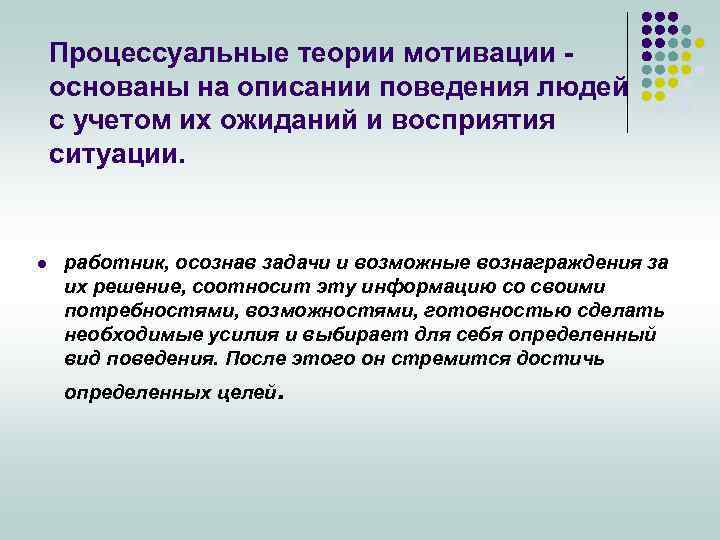 Процессуальные теории мотивации - основаны на описании поведения людей с учетом их ожиданий и восприятия ситуации.

работник, осознав задачи и возможные вознаграждения за их решение, соотносит эту информацию со своими потребностями, возможностями, готовностью сделать необходимые усилия и выбирает для себя определенный вид поведения. После этого он стремится достичь определенных целей.